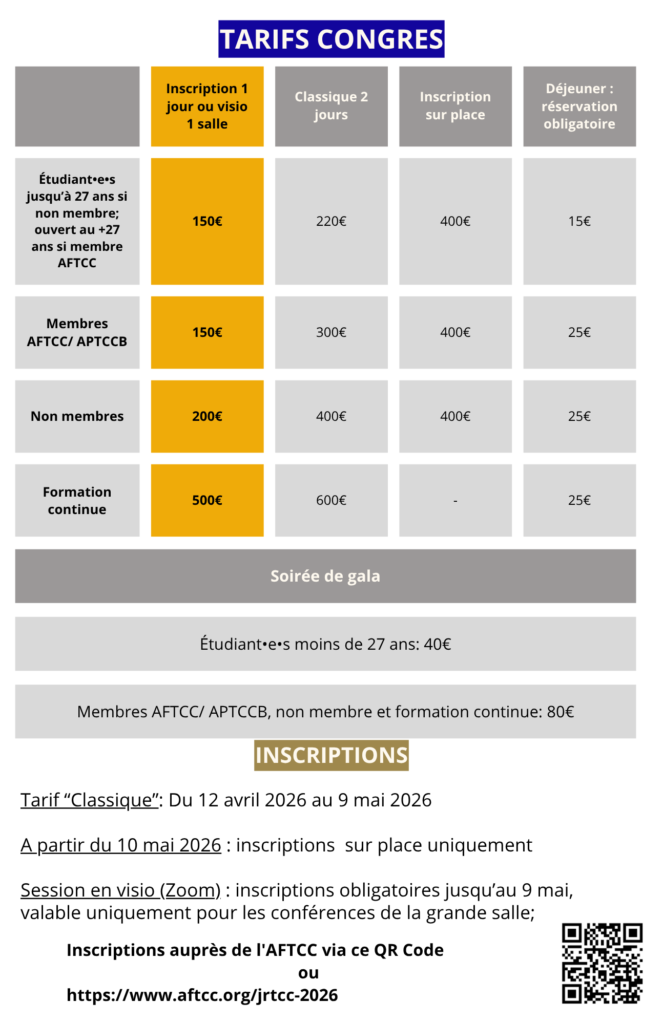 TARIFS CONGRES

| | Inscription 1 jour ou visio 1 salle | Classique 2 jours | Inscription sur place | Déjeuner : réservation obligatoire |
|---|---|---|---|---|
| Étudiant•e•s jusqu'à 27 ans si non membre; ouvert au +27 ans si membre AFTCC | 150€ | 220€ | 400€ | 15€ |
| Membres AFTCC/ APTCCB | 150€ | 300€ | 400€ | 25€ |
| Non membres | 200€ | 400€ | 400€ | 25€ |
| Formation continue | 500€ | 600€ | - | 25€ |

Soirée de gala

Étudiant•e•s moins de 27 ans: 40€

Membres AFTCC/ APTCCB, non membre et formation continue: 80€

INSCRIPTIONS

Tarif "Classique": Du 12 avril 2026 au 9 mai 2026

A partir du 10 mai 2026 : inscriptions sur place uniquement

Session en visio (Zoom) : inscriptions obligatoires jusqu'au 9 mai, valable uniquement pour les conférences de la grande salle;

Inscriptions auprès de l'AFTCC via ce QR Code
ou
https://www.aftcc.org/jrtcc-2026